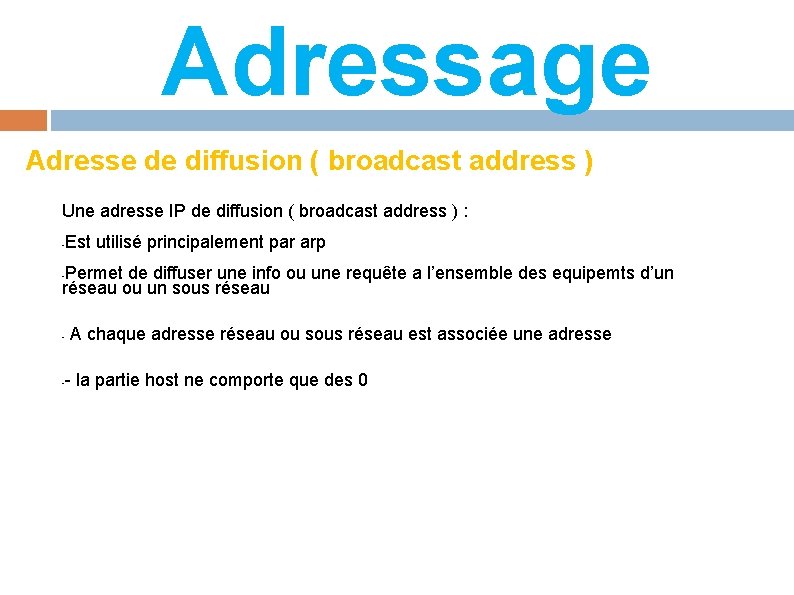 Adressage

Adresse de diffusion ( broadcast address )

Une adresse IP de diffusion ( broadcast address ) :

-Est utilisé principalement par arp

-Permet de diffuser une info ou une requête a l’ensemble des equipemts d’un réseau ou un sous réseau

- A chaque adresse réseau ou sous réseau est associée une adresse

-- la partie host ne comporte que des 0